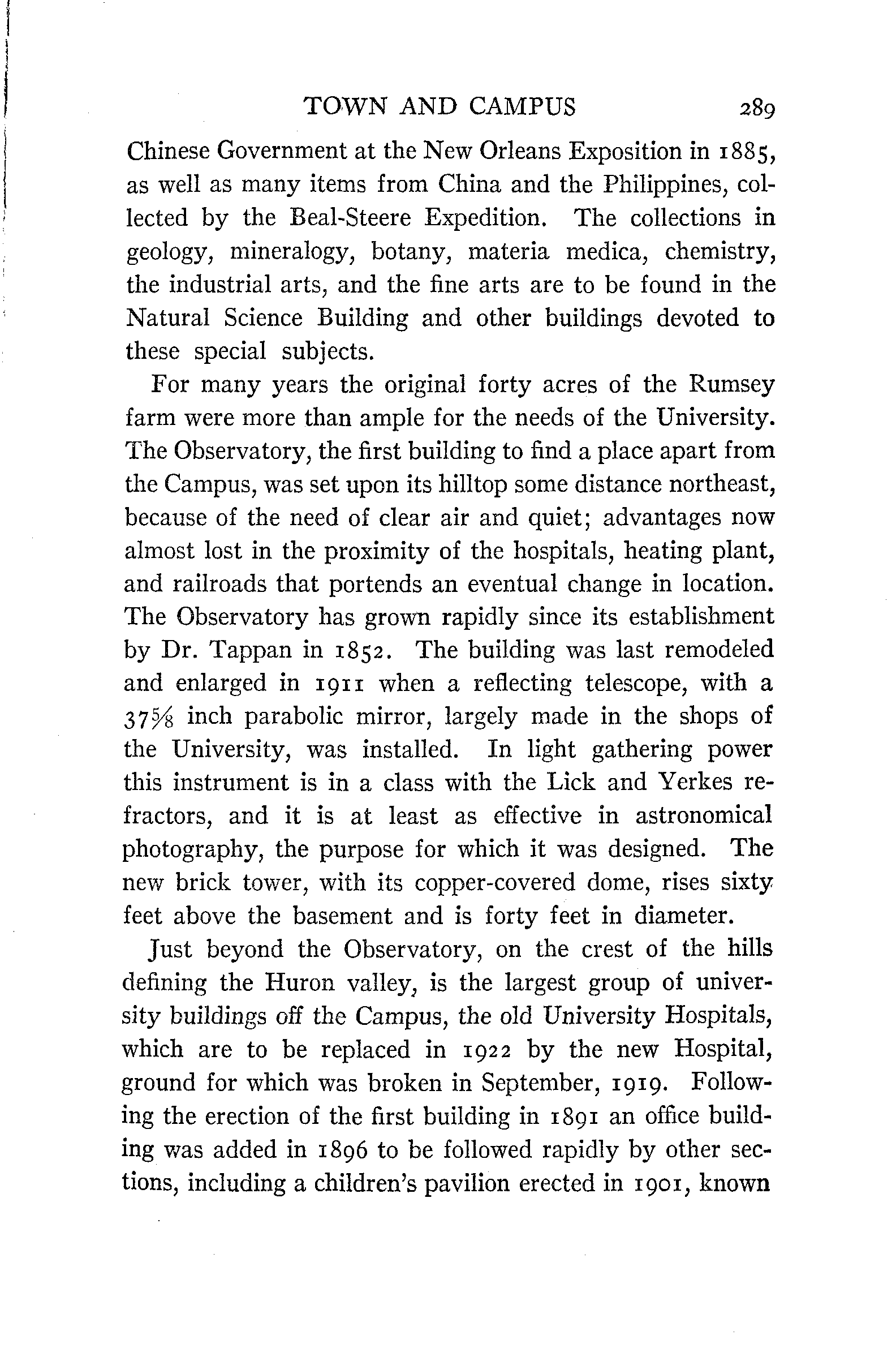 TOWN AND CAMPUS 289

Chinese Government at the New Orleans Exposition in 1885, as well as many items from China and the Philippines, collected by the Beal-Steere Expedition. The collections in geology, mineralogy, botany, materia medica, chemistry, the industrial arts, and the fine arts are to be found in the Natural Science Building and other buildings devoted to these special subjects.

For many years the original forty acres of the Rumsey farm were more than ample for the needs of the University. The Observatory, the first building to find a place apart from the Campus, was set upon its hilltop some distance northeast, because of the need of clear air and quiet; advantages now almost lost in the proximity of the hospitals, heating plant, and railroads that portends an eventual change in location. The Observatory has grown rapidly since its establishment by Dr. Tappan in 1852. The building was last remodeled and enlarged in 1911 when a reflecting telescope, with a $37\frac{5}{8}$ inch parabolic mirror, largely made in the shops of the University, was installed. In light gathering power this instrument is in a class with the Lick and Yerkes refractors, and it is at least as effective in astronomical photography, the purpose for which it was designed. The new brick tower, with its copper-covered dome, rises sixty feet above the basement and is forty feet in diameter.

Just beyond the Observatory, on the crest of the hills defining the Huron valley, is the largest group of university buildings off the Campus, the old University Hospitals, which are to be replaced in 1922 by the new Hospital, ground for which was broken in September, 1919. Following the erection of the first building in 1891 an office building was added in 1896 to be followed rapidly by other sections, including a children's pavilion erected in 1901, known